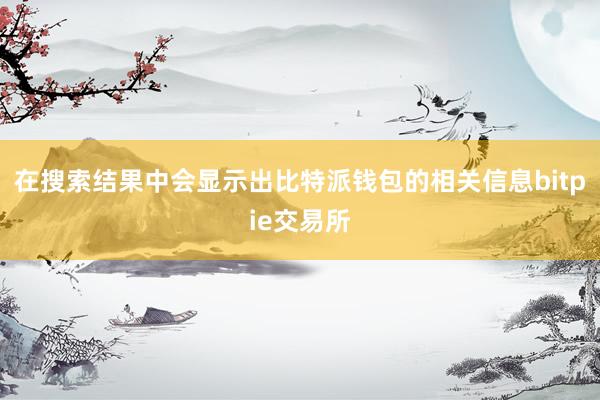 在搜索结果中会显示出比特派钱包的相关信息bitpie交易所